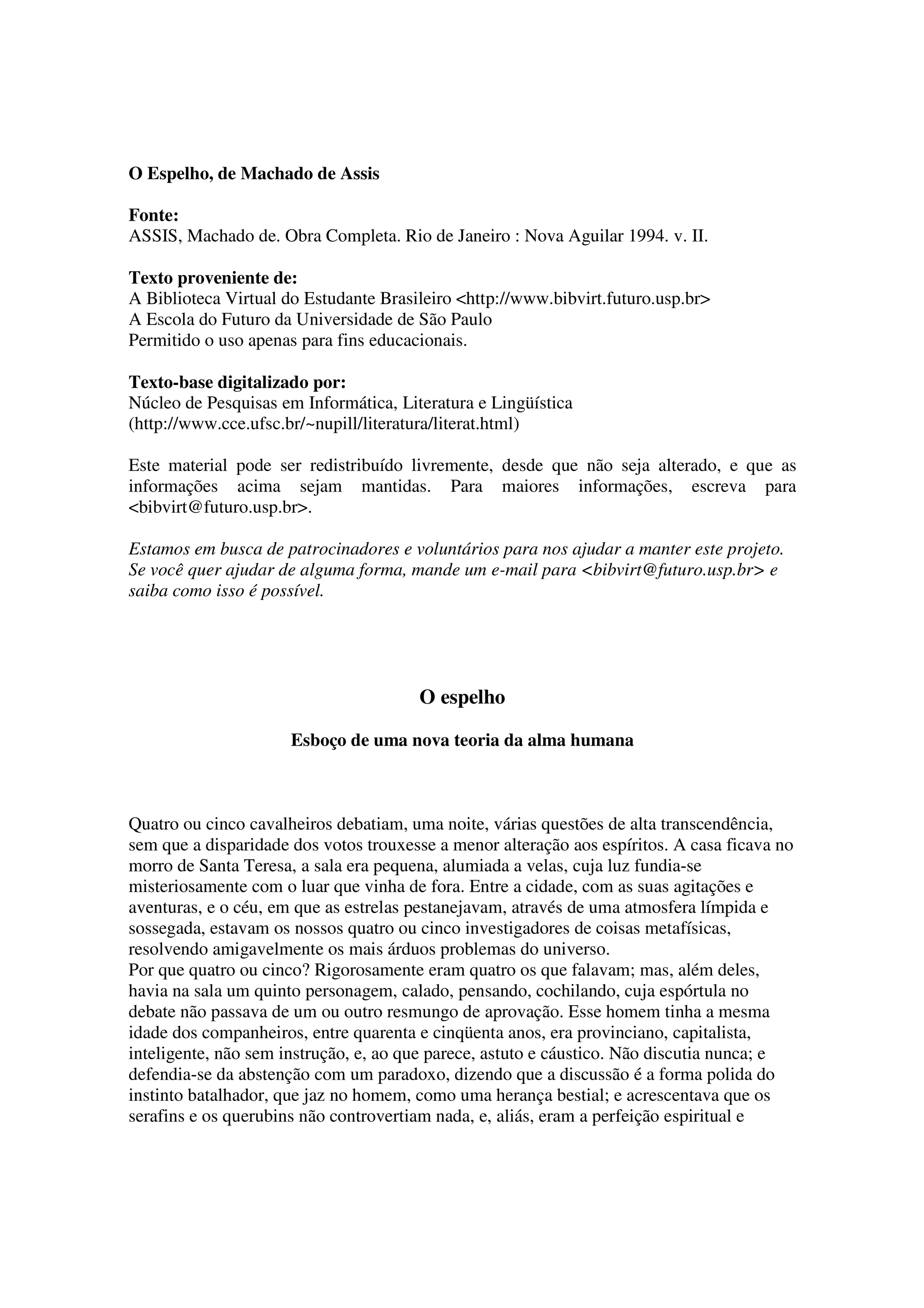 O Espelho, de Machado de Assis

Fonte:
ASSIS, Machado de. Obra Completa. Rio de Janeiro : Nova Aguilar 1994. v. II.

Texto proveniente de:
A Biblioteca Virtual do Estudante Brasileiro <http://www.bibvirt.futuro.usp.br>
A Escola do Futuro da Universidade de São Paulo
Permitido o uso apenas para fins educacionais.

Texto-base digitalizado por:
Núcleo de Pesquisas em Informática, Literatura e Lingüística
(http://www.cce.ufsc.br/~nupill/literatura/literat.html)

Este material pode ser redistribuído livremente, desde que não seja alterado, e que as informações acima sejam mantidas. Para maiores informações, escreva para <bibvirt@futuro.usp.br>.

Estamos em busca de patrocinadores e voluntários para nos ajudar a manter este projeto. Se você quer ajudar de alguma forma, mande um e-mail para <bibvirt@futuro.usp.br> e saiba como isso é possível.

O espelho

Esboço de uma nova teoria da alma humana

Quatro ou cinco cavalheiros debatiam, uma noite, várias questões de alta transcendência, sem que a disparidade dos votos trouxesse a menor alteração aos espíritos. A casa ficava no morro de Santa Teresa, a sala era pequena, alumiada a velas, cuja luz fundia-se misteriosamente com o luar que vinha de fora. Entre a cidade, com as suas agitações e aventuras, e o céu, em que as estrelas pestanejavam, através de uma atmosfera límpida e sossegada, estavam os nossos quatro ou cinco investigadores de coisas metafísicas, resolvendo amigavelmente os mais árduos problemas do universo.
Por que quatro ou cinco? Rigorosamente eram quatro os que falavam; mas, além deles, havia na sala um quinto personagem, calado, pensando, cochilando, cuja espórtula no debate não passava de um ou outro resmungo de aprovação. Esse homem tinha a mesma idade dos companheiros, entre quarenta e cinqüenta anos, era provinciano, capitalista, inteligente, não sem instrução, e, ao que parece, astuto e cáustico. Não discutia nunca; e defendia-se da abstenção com um paradoxo, dizendo que a discussão é a forma polida do instinto batalhador, que jaz no homem, como uma herança bestial; e acrescentava que os serafins e os querubins não controvertiam nada, e, aliás, eram a perfeição espiritual e